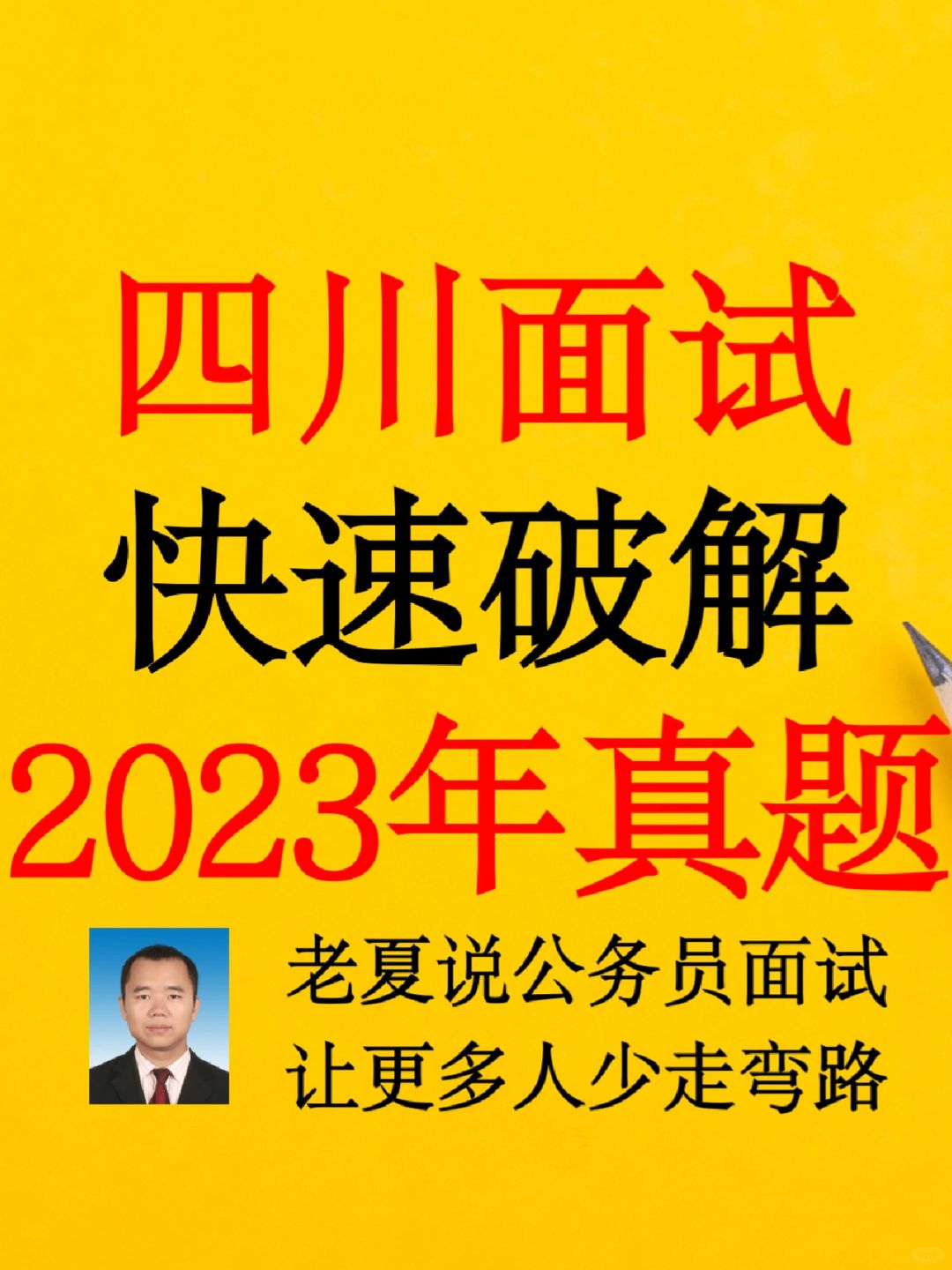 四川面试
快速破解
2023年真题

老夏说公务员面试
让更多人少走弯路